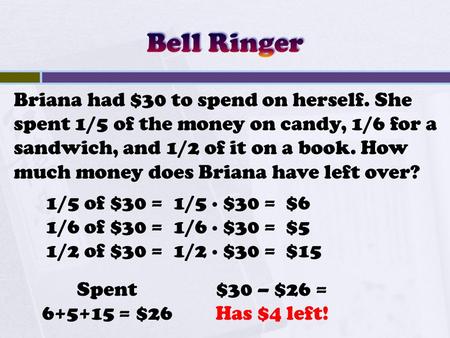 Bell Ringer

Briana had \$30 to spend on herself. She spent 1/5 of the money on candy, 1/6 for a sandwich, and 1/2 of it on a book. How much money does Briana have left over?

1/5 of \$30 = 1/5 · \$30 = \$6
1/6 of \$30 = 1/6 · \$30 = \$5
1/2 of \$30 = 1/2 · \$30 = \$15

Spent
6+5+15 = \$26

\$30 – \$26 =
Has \$4 left!